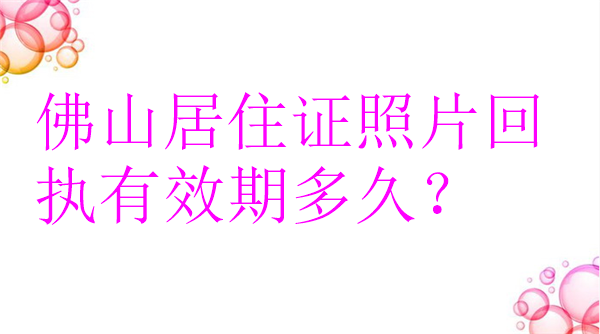 佛山居住证照片回执有效期多久？